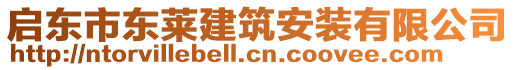 启东市东莱建筑安装有限公司
http://ntorvillebell.cn.coovee.com